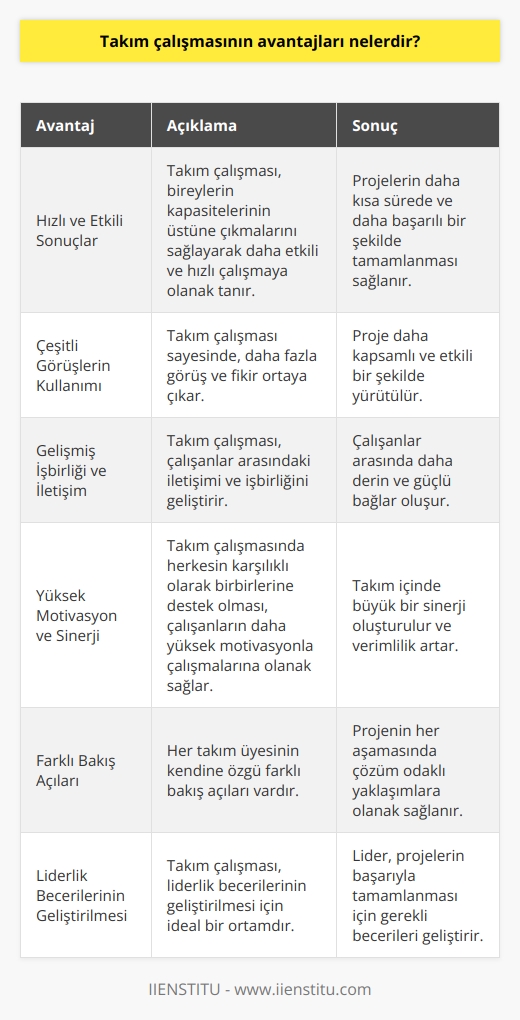 Takım çalışmasının avantajları nelerdir?

| Avantaj | Açıklama | Sonuç |
|---|---|---|
| Hızlı ve Etkili Sonuçlar | Takım çalışması, bireylerin kapasitelerinin üstüne çıkmalarını sağlayarak daha etkili ve hızlı çalışmaya olanak tanır. | Projelerin daha kısa sürede ve daha başarılı bir şekilde tamamlanması sağlanır. |
| Çeşitli Görüşlerin Kullanımı | Takım çalışması sayesinde, daha fazla görüş ve fikir ortaya çıkar. | Proje daha kapsamlı ve etkili bir şekilde yürütülür. |
| Gelişmiş İşbirliği ve İletişim | Takım çalışması, çalışanlar arasındaki iletişimi ve işbirliğini geliştirir. | Çalışanlar arasında daha derin ve güçlü bağlar oluşur. |
| Yüksek Motivasyon ve Sinerji | Takım çalışmasında herkesin karşılıklı olarak birbirlerine destek olması, çalışanların daha yüksek motivasyonla çalışmalarına olanak sağlar. | Takım içinde büyük bir sinerji oluşturulur ve verimlilik artar. |
| Farklı Bakış Açıları | Her takım üyesinin kendine özgü farklı bakış açıları vardır. | Projenin her aşamasında çözüm odaklı yaklaşımlara olanak sağlanır. |
| Liderlik Becerilerinin Geliştirilmesi | Takım çalışması, liderlik becerilerinin geliştirilmesi için ideal bir ortamdır. | Lider, projelerin başarıyla tamamlanması için gerekli becerileri geliştirir. |

IIENSTITU - www.iienstitu.com